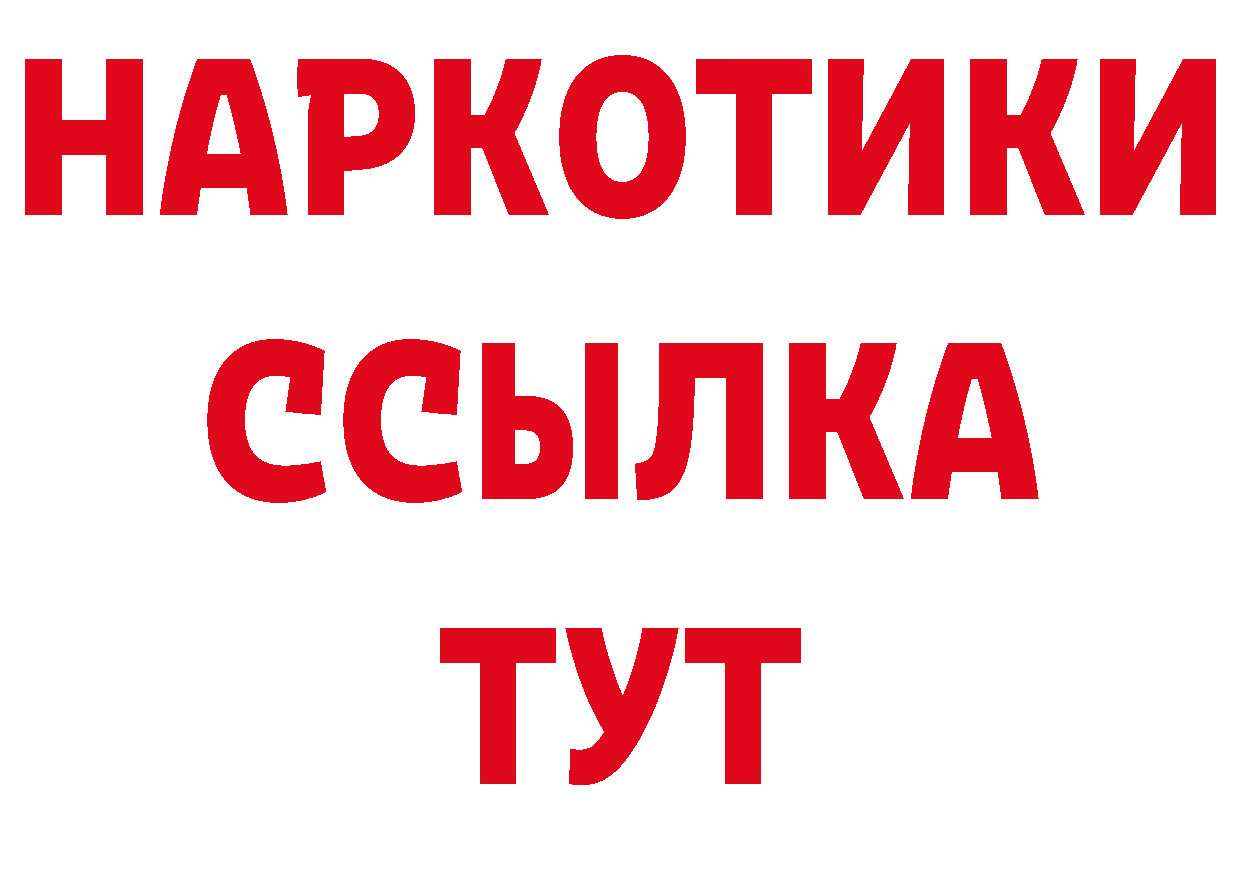 НАРКОТИКИ
ССЫЛКА
ТУТ